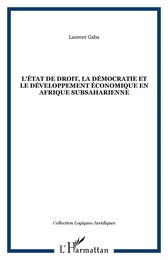 Laurent Gaba

L'ÉTAT DE DROIT, LA DÉMOCRATIE ET LE DÉVELOPPEMENT ÉCONOMIQUE EN AFRIQUE SUBSAHARIENNE

Collection Logiques Juridiques

L'Harmattan